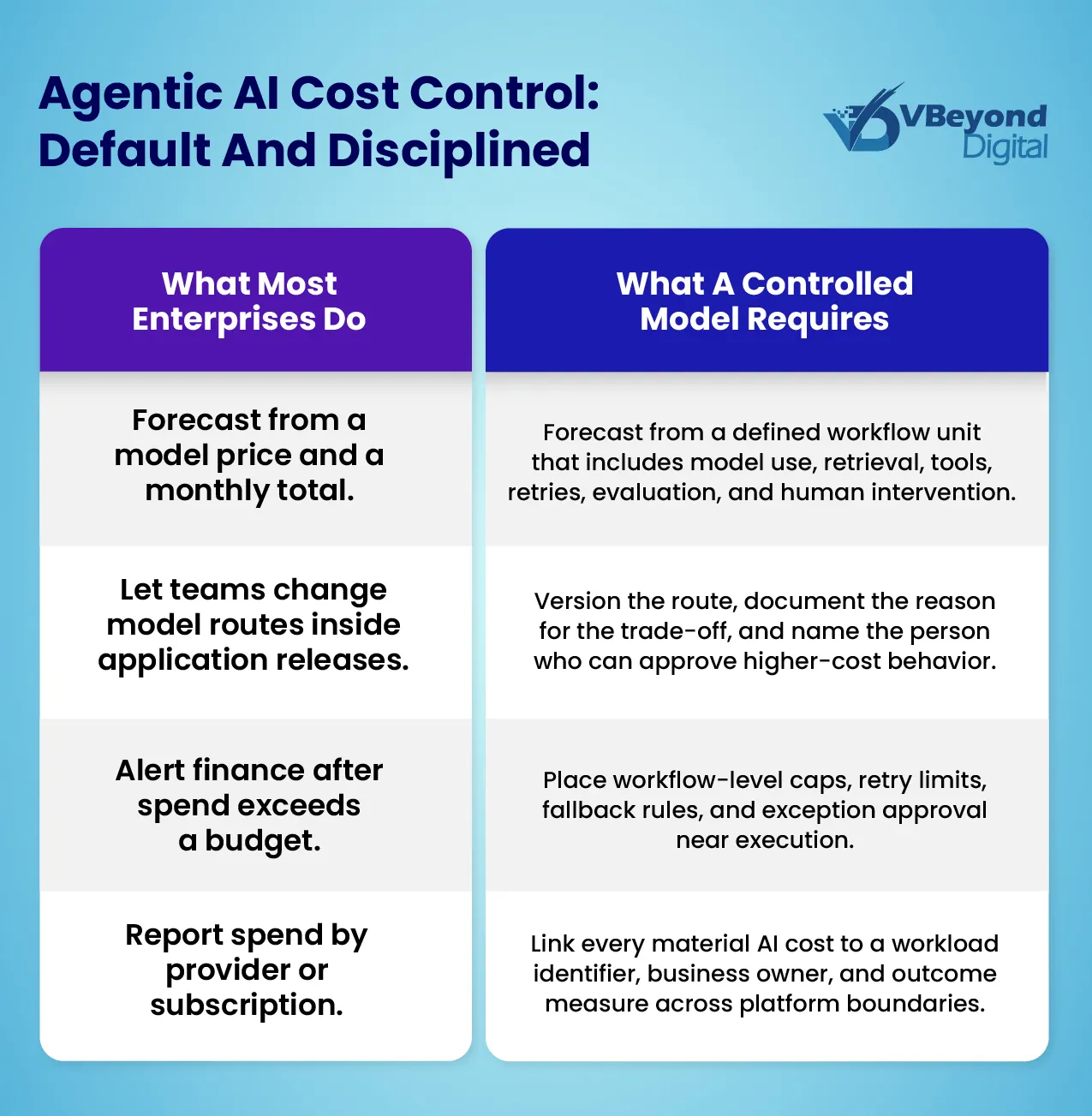 Agentic AI Cost Control: Default And Disciplined

VBeyond Digital

| What Most Enterprises Do | What A Controlled Model Requires |
|---|---|
| Forecast from a model price and a monthly total. | Forecast from a defined workflow unit that includes model use, retrieval, tools, retries, evaluation, and human intervention. |
| Let teams change model routes inside application releases. | Version the route, document the reason for the trade-off, and name the person who can approve higher-cost behavior. |
| Alert finance after spend exceeds a budget. | Place workflow-level caps, retry limits, fallback rules, and exception approval near execution. |
| Report spend by provider or subscription. | Link every material AI cost to a workload identifier, business owner, and outcome measure across platform boundaries. |